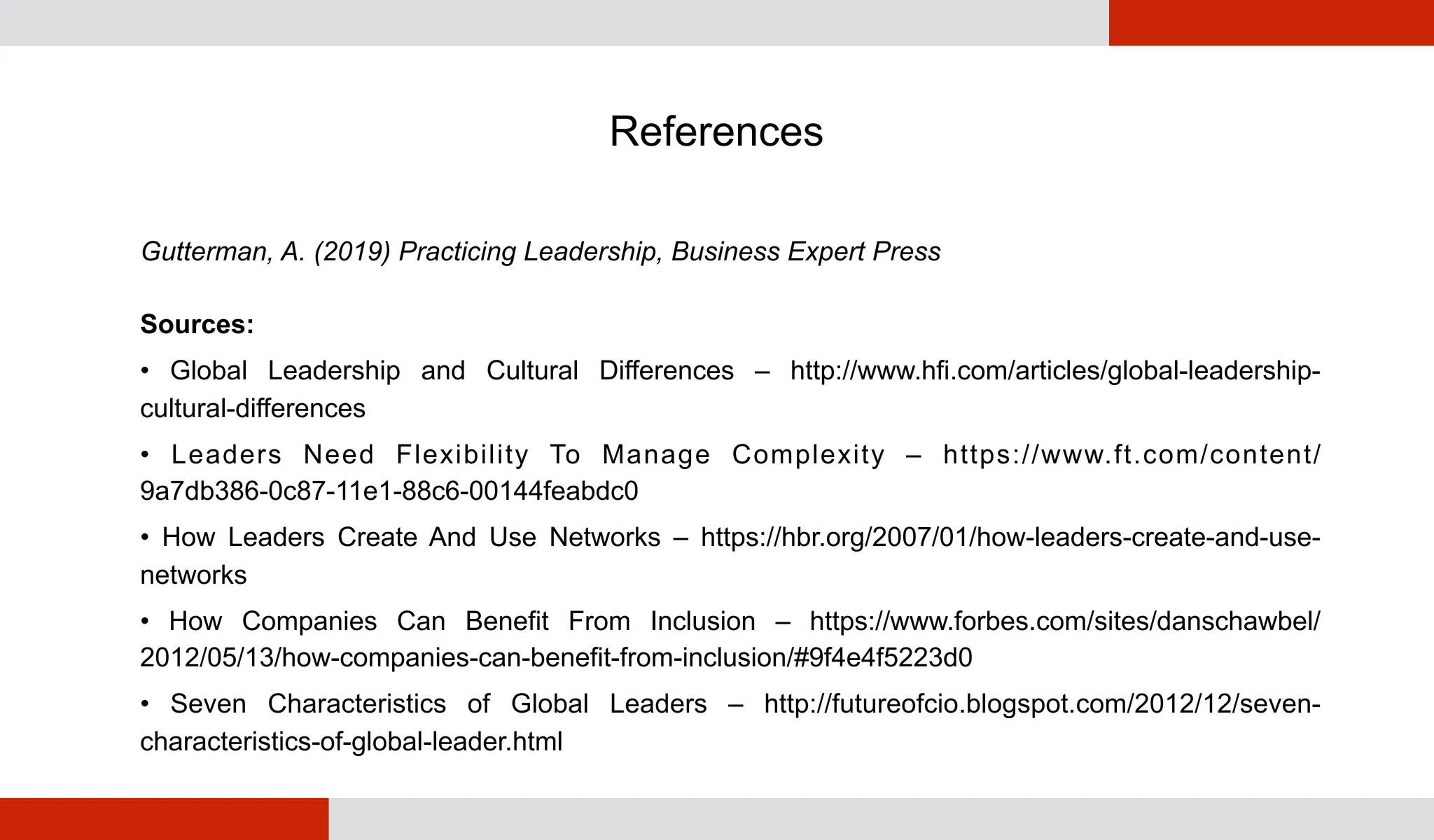 References

Gutterman, A. (2019) Practicing Leadership, Business Expert Press

Sources:

• Global Leadership and Cultural Differences – http://www.hfi.com/articles/global-leadership-cultural-differences

• Leaders Need Flexibility To Manage Complexity – https://www.ft.com/content/9a7db386-0c87-11e1-88c6-00144feabdc0

• How Leaders Create And Use Networks – https://hbr.org/2007/01/how-leaders-create-and-use-networks

• How Companies Can Benefit From Inclusion – https://www.forbes.com/sites/danschawbel/2012/05/13/how-companies-can-benefit-from-inclusion/#9f4e4f5223d0

• Seven Characteristics of Global Leaders – http://futureofcio.blogspot.com/2012/12/seven-characteristics-of-global-leader.html